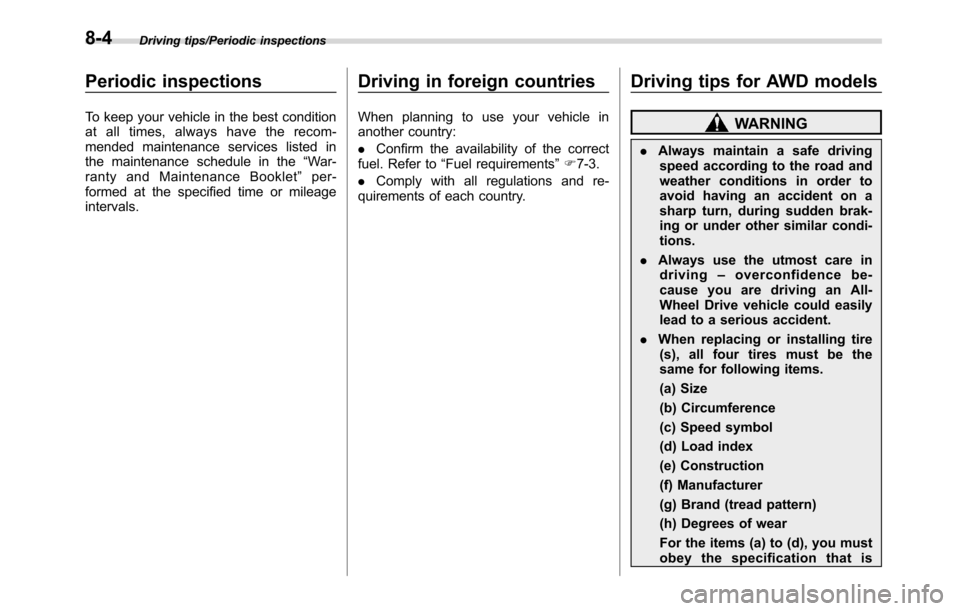 8-4 Driving tips/Periodic inspections

Periodic inspections

To keep your vehicle in the best condition at all times, always have the recommended maintenance services listed in the maintenance schedule in the “Warranty and Maintenance Booklet” performed at the specified time or mileage intervals.

Driving in foreign countries

When planning to use your vehicle in another country:

. Confirm the availability of the correct fuel. Refer to “Fuel requirements” ☞7-3.

. Comply with all regulations and requirements of each country.

Driving tips for AWD models

WARNING

. Always maintain a safe driving speed according to the road and weather conditions in order to avoid having an accident on a sharp turn, during sudden braking or under other similar conditions.

. Always use the utmost care in driving – overconfidence because you are driving an All-Wheel Drive vehicle could easily lead to a serious accident.

. When replacing or installing tire (s), all four tires must be the same for following items.

(a) Size

(b) Circumference

(c) Speed symbol

(d) Load index

(e) Construction

(f) Manufacturer

(g) Brand (tread pattern)

(h) Degrees of wear

For the items (a) to (d), you must obey the specification that is

carmanualsonline.info